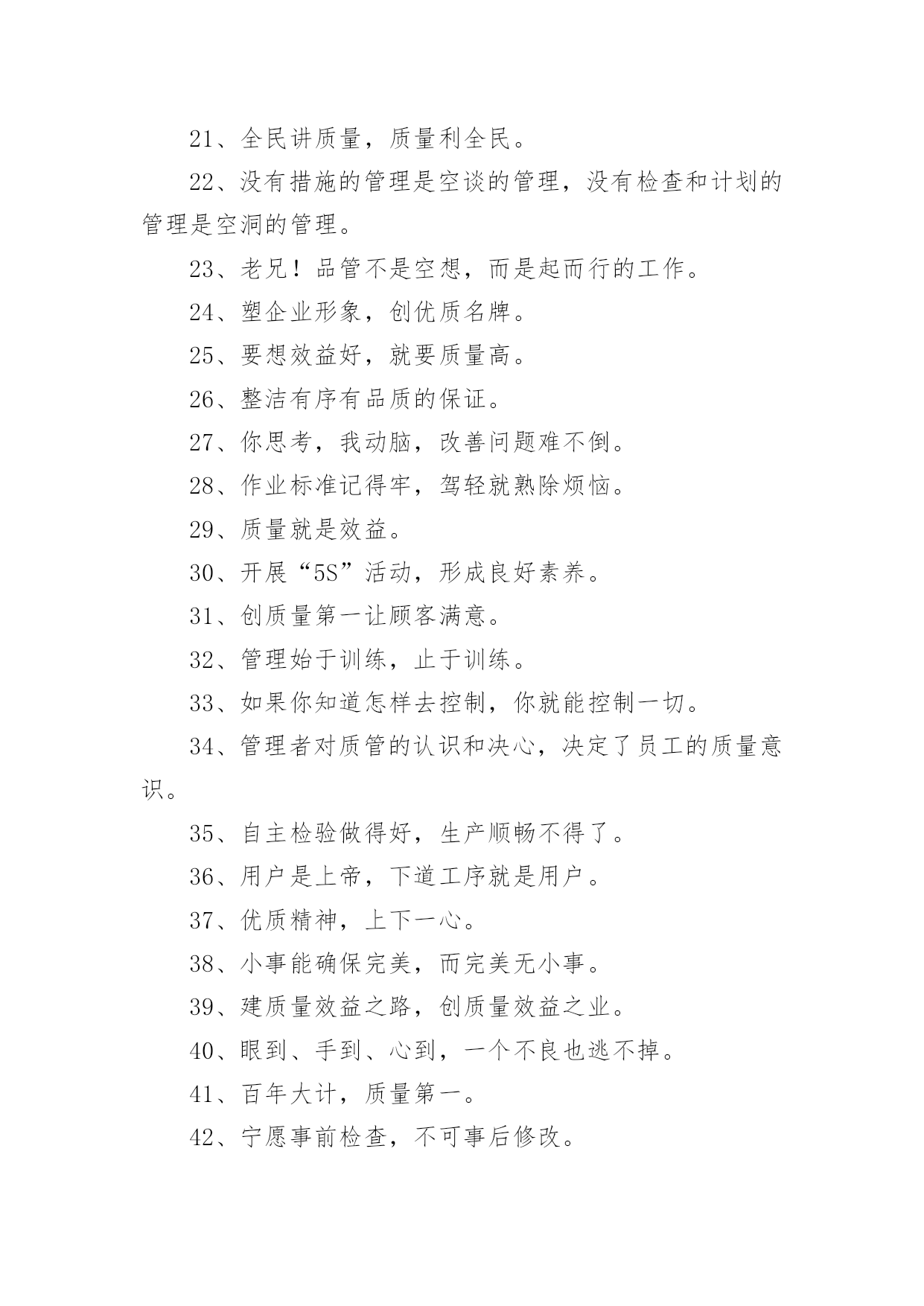 21、全民讲质量，质量利全民。

22、没有措施的管理是空谈的管理，没有检查和计划的管理是空洞的管理。

23、老兄！品管不是空想，而是起而行的工作。

24、塑企业形象，创优质名牌。

25、要想效益好，就要质量高。

26、整洁有序有品质的保证。

27、你思考，我动脑，改善问题难不倒。

28、作业标准记得牢，驾轻就熟除烦恼。

29、质量就是效益。

30、开展“5S”活动，形成良好素养。

31、创质量第一让顾客满意。

32、管理始于训练，止于训练。

33、如果你知道怎样去控制，你就能控制一切。

34、管理者对质管的认识和决心，决定了员工的质量意识。

35、自主检验做得好，生产顺畅不得了。

36、用户是上帝，下道工序就是用户。

37、优质精神，上下一心。

38、小事能确保完美，而完美无小事。

39、建质量效益之路，创质量效益之业。

40、眼到、手到、心到，一个不良也逃不掉。

41、百年大计，质量第一。

42、宁愿事前检查，不可事后修改。